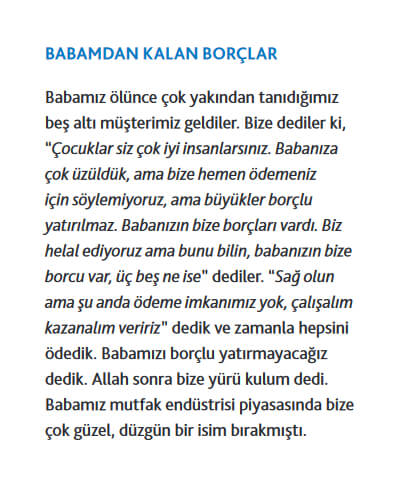 BABAMDAN KALAN BORÇLAR

Babamız ölünce çok yakından tanıdığımız beş altı müşterimiz geldiler. Bize dediler ki, "Çocuklar siz çok iyi insanlarsınız. Babanıza çok üzüldük, ama bize hemen ödemeniz için söylemiyoruz, ama büyükler borçlu yatırılmaz. Babanızın bize borçları vardı. Biz helal ediyoruz ama bunu bilin, babanızın bize borcu var, üç beş ne ise" dediler. "Sağ olun ama şu anda ödeme imkanımız yok, çalışalım kazanalım veririz" dedik ve zamanla hepsini ödedik. Babamızı borçlu yatırmayacağız dedik. Allah sonra bize yürü kulum dedi. Babamız mutfak endüstrisi piyasasında bize çok güzel, düzgün bir isim bırakmıştı.